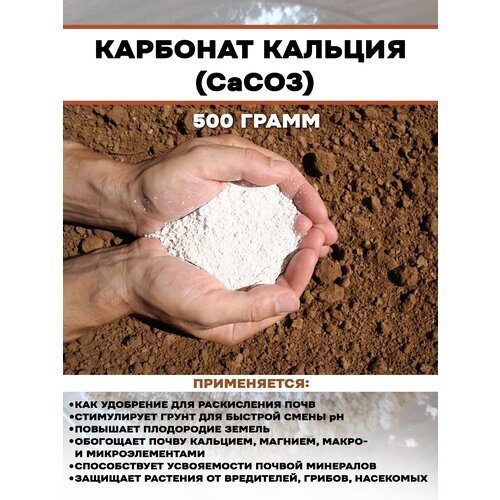 КАРБОНАТ КАЛЬЦИЯ (CaCO3)

500 ГРАММ

ПРИМЕНЯЕТСЯ:

• КАК УДОБРЕНИЕ ДЛЯ РАСКИСЛЕНИЯ ПОЧВ
• СТИМУЛИРУЕТ ГРУНТ ДЛЯ БЫСТРОЙ СМЕНЫ pH
• ПОВЫШАЕТ ПЛОДОРОДИЕ ЗЕМЕЛЬ
• ОБОГОЩАЕТ ПОЧВУ КАЛЬЦИЕМ, МАГНИЕМ, МАКРО- И МИКРОЭЛЕМЕНТАМИ
• СПОСОБСТВУЕТ УСВОЯЕМОСТИ ПОЧВОЙ МИНЕРАЛОВ
• ЗАЩИЩАЕТ РАСТЕНИЯ ОТ ВРЕДИТЕЛЕЙ, ГРИБОВ, НАСЕКОМЫХ